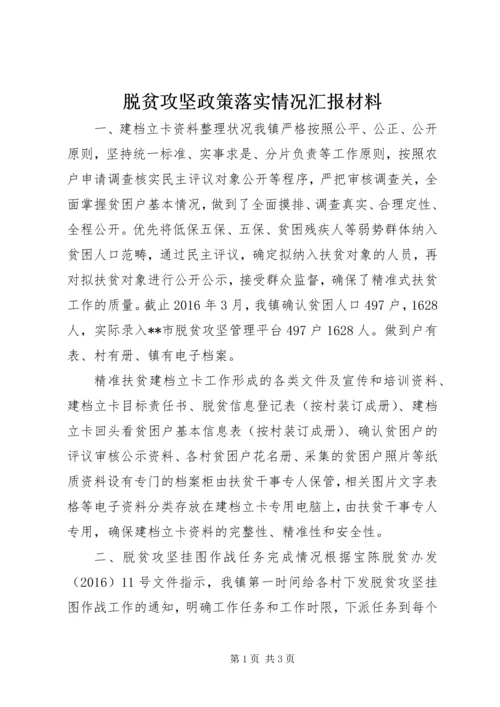 脱贫攻坚政策落实情况汇报材料

一、建档立卡资料整理状况我镇严格按照公平、公正、公开原则，坚持统一标准、实事求是、分片负责等工作原则，按照农户申请调查核实民主评议对象公开等程序，严把审核调查关，全面掌握贫困户基本情况，做到了全面摸排、调查真实、合理定性、全程公开。优先将低保五保、五保、贫困残疾人等弱势群体纳入贫困人口范畴，通过民主评议，确定拟纳入扶贫对象的人员，再对拟扶贫对象进行公开公示，接受群众监督，确保了精准式扶贫工作的质量。截止2016年3月，我镇确认贫困人口497户，1628人，实际录入**市脱贫攻坚管理平台497户1628人。做到户有表、村有册、镇有电子档案。

精准扶贫建档立卡工作形成的各类文件及宣传和培训资料、建档立卡目标责任书、脱贫信息登记表（按村装订成册）、建档立卡回头看贫困户基本信息表（按村装订成册）、确认贫困户的评议审核公示资料、各村贫困户花名册、采集的贫困户照片等纸质资料设有专门的档案柜由扶贫干事专人保管，相关图片文字表格等电子资料分类存放在建档立卡专用电脑上，由扶贫干事专人专用，确保建档立卡资料的完整性、精准性和安全性。

二、脱贫攻坚挂图作战任务完成情况根据宝陈脱贫办发（2016）11号文件指示，我镇第一时间给各村下发脱贫攻坚挂图作战工作的通知，明确工作任务和工作时限，下派任务到每个

第1页 共3页